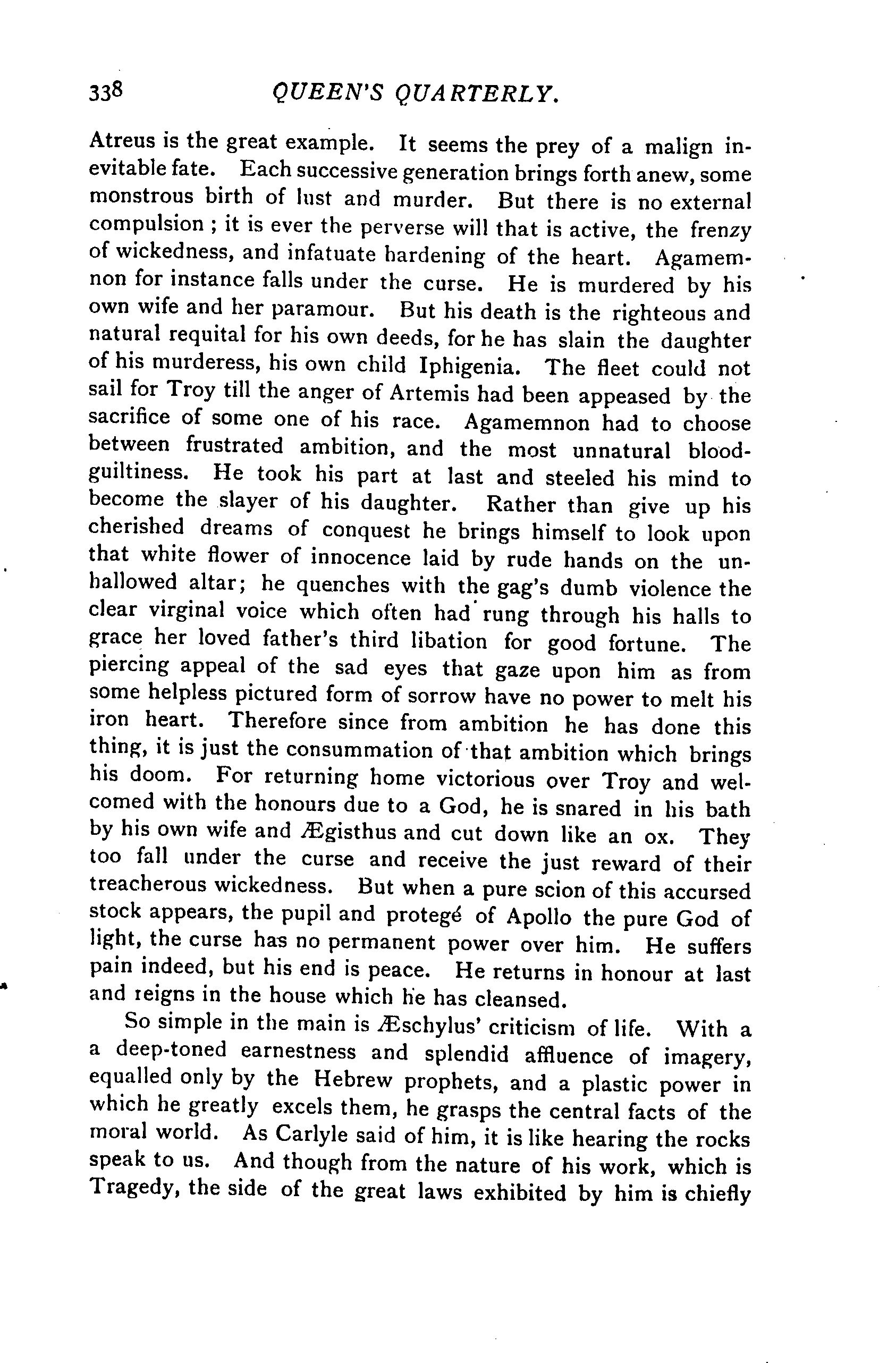 338 QUEEN'S QUARTERLY.

Atreus is the great example. It seems the prey of a malign inevitable fate. Each successive generation brings forth anew, some monstrous birth of lust and murder. But there is no external compulsion ; it is ever the perverse will that is active, the frenzy of wickedness, and infatuate hardening of the heart. Agamemnon for instance falls under the curse. He is murdered by his own wife and her paramour. But his death is the righteous and natural requital for his own deeds, for he has slain the daughter of his murderess, his own child Iphigenia. The fleet could not sail for Troy till the anger of Artemis had been appeased by the sacrifice of some one of his race. Agamemnon had to choose between frustrated ambition, and the most unnatural bloodguiltiness. He took his part at last and steeled his mind to become the slayer of his daughter. Rather than give up his cherished dreams of conquest he brings himself to look upon that white flower of innocence laid by rude hands on the unhallowed altar; he quenches with the gag's dumb violence the clear virginal voice which often had rung through his halls to grace her loved father's third libation for good fortune. The piercing appeal of the sad eyes that gaze upon him as from some helpless pictured form of sorrow have no power to melt his iron heart. Therefore since from ambition he has done this thing, it is just the consummation of that ambition which brings his doom. For returning home victorious over Troy and welcomed with the honours due to a God, he is snared in his bath by his own wife and Ægisthus and cut down like an ox. They too fall under the curse and receive the just reward of their treacherous wickedness. But when a pure scion of this accursed stock appears, the pupil and protegé of Apollo the pure God of light, the curse has no permanent power over him. He suffers pain indeed, but his end is peace. He returns in honour at last and reigns in the house which he has cleansed.

So simple in the main is Æschylus' criticism of life. With a a deep-toned earnestness and splendid affluence of imagery, equalled only by the Hebrew prophets, and a plastic power in which he greatly excels them, he grasps the central facts of the moral world. As Carlyle said of him, it is like hearing the rocks speak to us. And though from the nature of his work, which is Tragedy, the side of the great laws exhibited by him is chiefly